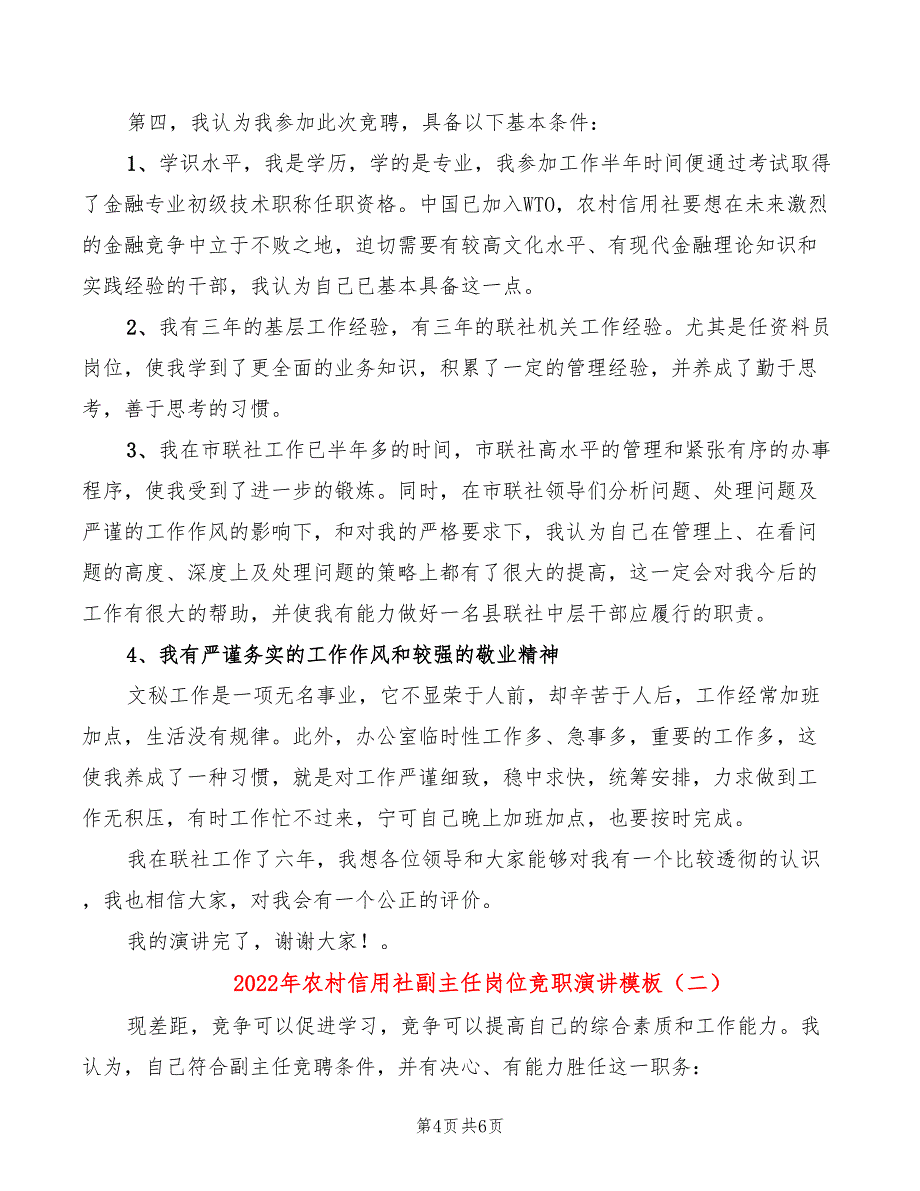 第四，我认为我参加此次竞聘，具备以下基本条件：

1、学识水平，我是学历，学的是专业，我参加工作半年时间便通过考试取得了金融专业初级技术职称任职资格。中国已加入WTO，农村信用社要想在未来激烈的金融竞争中立于不败之地，迫切需要有较高文化水平、有现代金融理论知识和实践经验的干部，我认为自己已基本具备这一点。

2、我有三年的基层工作经验，有三年的联社机关工作经验。尤其是任资料员岗位，使我学到了更全面的业务知识，积累了一定的管理经验，并养成了勤于思考，善于思考的习惯。

3、我在市联社工作已半年多的时间，市联社高水平的管理和紧张有序的办事程序，使我受到了进一步的锻炼。同时，在市联社领导们分析问题、处理问题及严谨的工作作风的影响下，和对我的严格要求下，我认为自己在管理上、在看问题的高度、深度上及处理问题的策略上都有了很大的提高，这一定会对我今后的工作有很大的帮助，并使我有能力做好一名县联社中层干部应履行的职责。

4、我有严谨务实的工作作风和较强的敬业精神

文秘工作是一项无名事业，它不显荣于人前，却辛苦于人后，工作经常加班加点，生活没有规律。此外，办公室临时性工作多、急事多，重要的工作多，这使我养成了一种习惯，就是对工作严谨细致，稳中求快，统筹安排，力求做到工作无积压，有时工作忙不过来，宁可自己晚上加班加点，也要按时完成。

我在联社工作了六年，我想各位领导和大家能够对我有一个比较透彻的认识，我也相信大家，对我会有一个公正的评价。

我的演讲完了，谢谢大家！。

2022年农村信用社副主任岗位竞职演讲模板（二）

现差距，竞争可以促进学习，竞争可以提高自己的综合素质和工作能力。我认为，自己符合副主任竞聘条件，并有决心、有能力胜任这一职务：

第4页 共6页